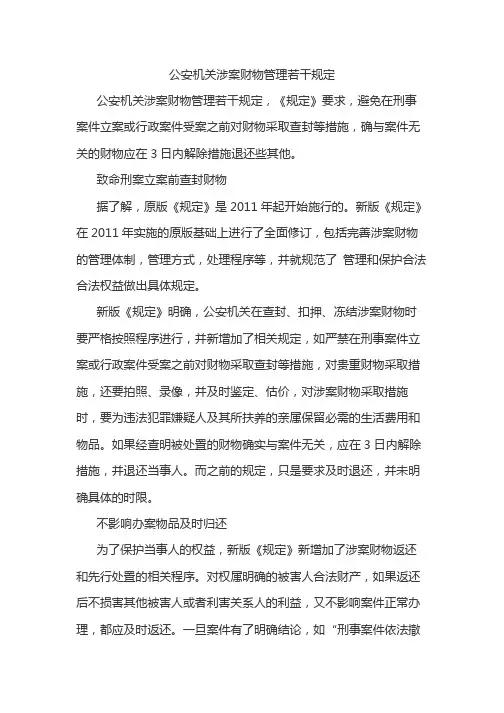 公安机关涉案财物管理若干规定

公安机关涉案财物管理若干规定，《规定》要求，避免在刑事案件立案或行政案件受案之前对财物采取查封等措施，确与案件无关的财物应在 3 日内解除措施退还些其他。

致命刑案立案前查封财物

据了解，原版《规定》是 2011 年起开始施行的。新版《规定》在 2011 年实施的原版基础上进行了全面修订，包括完善涉案财物的管理体制，管理方式，处理程序等，并就规范了 管理和保护合法合法权益做出具体规定。

新版《规定》明确，公安机关在查封、扣押、冻结涉案财物时要严格按照程序进行，并新增加了相关规定，如严禁在刑事案件立案或行政案件受案之前对财物采取查封等措施，对贵重财物采取措施，还要拍照、录像，并及时鉴定、估价，对涉案财物采取措施时，要为违法犯罪嫌疑人及其所扶养的亲属保留必需的生活费用和物品。如果经查明被处置的财物确实与案件无关，应在 3 日内解除措施，并退还当事人。而之前的规定，只是要求及时退还，并未明确具体的时限。

不影响办案物品及时归还

为了保护当事人的权益，新版《规定》新增加了涉案财物返还和先行处置的相关程序。对权属明确的被害人合法财产，如果返还后不损害其他被害人或者利害关系人的利益，又不影响案件正常办理，都应及时返还。一旦案件有了明确结论，如“刑事案件依法撤